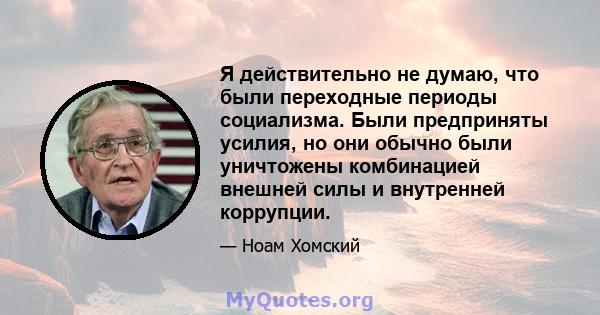 Я действительно не думаю, что были переходные периоды социализма. Были предприняты усилия, но они обычно были уничтожены комбинацией внешней силы и внутренней коррупции.

— Ноам Хомский

MyQuotes.org